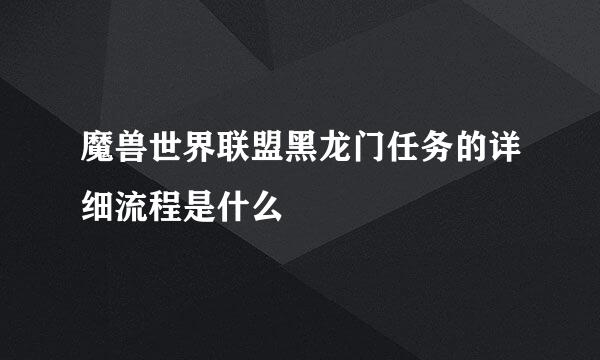 魔兽世界联盟黑龙门任务的详细流程是什么